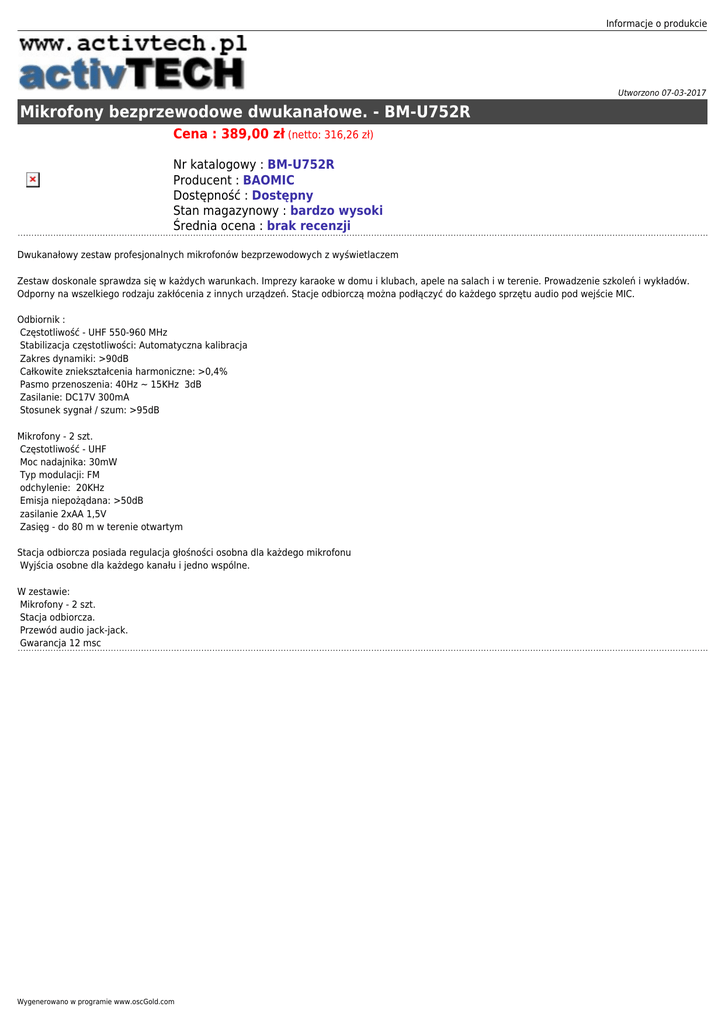 Informacje o produkcie

www.activtech.pl
activTECH

Utworzono 07-03-2017

Mikrofony bezprzewodowe dwukanałowe. - BM-U752R

Cena : 389,00 zł (netto: 316,26 zł)

Nr katalogowy : BM-U752R
Producent : BAOMIC
Dostępność : Dostępny
Stan magazynowy : bardzo wysoki
Średnia ocena : brak recenzji

Dwukanałowy zestaw profesjonalnych mikrofonów bezprzewodowych z wyświetlaczem

Zestaw doskonale sprawdza się w każdych warunkach. Imprezy karaoke w domu i klubach, apele na salach i w terenie. Prowadzenie szkoleń i wykładów. Odporny na wszelkiego rodzaju zakłócenia z innych urządzeń. Stacje odbiorczą można podłączyć do każdego sprzętu audio pod wejście MIC.

Odbiornik :
Częstotliwość - UHF 550-960 MHz
Stabilizacja częstotliwości: Automatyczna kalibracja
Zakres dynamiki: >90dB
Całkowite zniekształcenia harmoniczne: >0,4%
Pasmo przenoszenia: 40Hz ~ 15KHz 3dB
Zasilanie: DC17V 300mA
Stosunek sygnał / szum: >95dB

Mikrofony - 2 szt.
Częstotliwość - UHF
Moc nadajnika: 30mW
Typ modulacji: FM
odchylenie: 20KHz
Emisja niepożądana: >50dB
zasilanie 2xAA 1,5V
Zasięg - do 80 m w terenie otwartym

Stacja odbiorcza posiada regulacja głośności osobna dla każdego mikrofonu
Wyjścia osobne dla każdego kanału i jedno wspólne.

W zestawie:
Mikrofony - 2 szt.
Stacja odbiorcza.
Przewód audio jack-jack.
Gwarancja 12 msc

Wygenerowano w programie www.oscGold.com